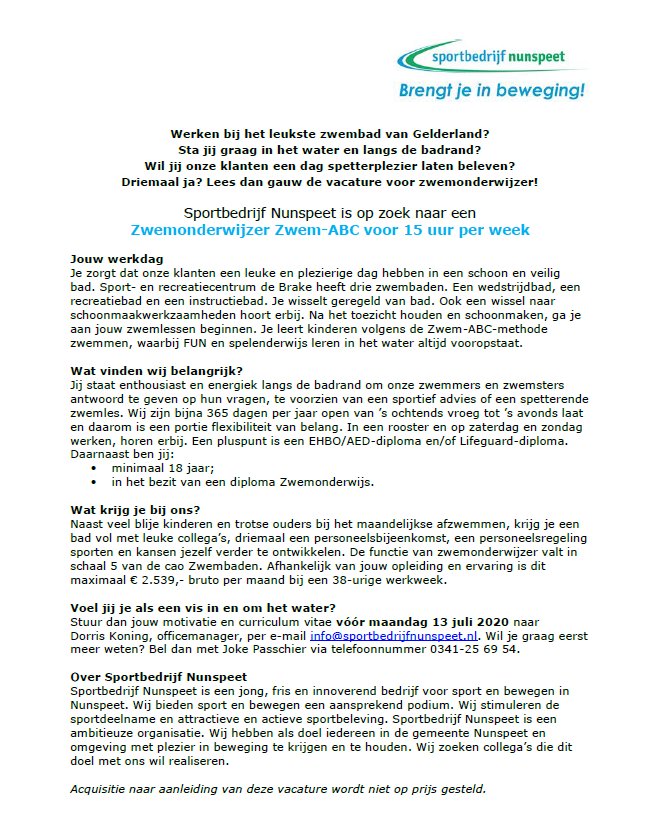 sportbedrijf nunspeet

Brengt je in beweging!

Werken bij het leukste zwembad van Gelderland?
Sta jij graag in het water en langs de badrand?
Wil jij onze klanten een dag spetterplezier laten beleven?
Driemaal ja? Lees dan gauw de vacature voor zwemonderwijzer!

Sportbedrijf Nunspeet is op zoek naar een
Zwemonderwijzer Zwem-ABC voor 15 uur per week

Jouw werkdag
Je zorgt dat onze klanten een leuke en plezierige dag hebben in een schoon en veilig bad. Sport- en recreatiecentrum de Brake heeft drie zwembaden. Een wedstrijdbad, een recreatiebad en een instructiebad. Je wisselt geregeld van bad. Ook een wissel naar schoonmaakwerkzaamheden hoort erbij. Na het toezicht houden en schoonmaken, ga je aan jouw zwemlessen beginnen. Je leert kinderen volgens de Zwem-ABC-methode zwemmen, waarbij FUN en spelenderwijs leren in het water altijd vooropstaat.

Wat vinden wij belangrijk?
Jij staat enthousiast en energiek langs de badrand om onze zwemmers en zwemsters antwoord te geven op hun vragen, te voorzien van een sportief advies of een spetterende zwemles. Wij zijn bijna 365 dagen per jaar open van 's ochtends vroeg tot 's avonds laat en daarom is een portie flexibiliteit van belang. In een rooster en op zaterdag en zondag werken, horen erbij. Een pluspunt is een EHBO/AED-diploma en/of Lifeguard-diploma. Daarnaast ben jij:
• minimaal 18 jaar;
• in het bezit van een diploma Zwemonderwijs.

Wat krijg je bij ons?
Naast veel blije kinderen en trotse ouders bij het maandelijkse afzwemmen, krijg je een bad vol met leuke collega's, driemaal een personeelsbijeenkomst, een personeelsregeling sporten en kansen jezelf verder te ontwikkelen. De functie van zwemonderwijzer valt in schaal 5 van de cao Zwembaden. Afhankelijk van jouw opleiding en ervaring is dit maximaal € 2.539,- bruto per maand bij een 38-urige werkweek.

Voel jij je als een vis in en om het water?
Stuur dan jouw motivatie en curriculum vitae vóór maandag 13 juli 2020 naar Dorris Koning, officemanager, per e-mail info@sportbedrijfnunspeet.nl. Wil je graag eerst meer weten? Bel dan met Joke Passchier via telefoonnummer 0341-25 69 54.

Over Sportbedrijf Nunspeet
Sportbedrijf Nunspeet is een jong, fris en innoverend bedrijf voor sport en bewegen in Nunspeet. Wij bieden sport en bewegen een aansprekend podium. Wij stimuleren de sportdeelname en attractieve en actieve sportbeleving. Sportbedrijf Nunspeet is een ambitieuze organisatie. Wij hebben als doel iedereen in de gemeente Nunspeet en omgeving met plezier in beweging te krijgen en te houden. Wij zoeken collega's die dit doel met ons wil realiseren.

Acquisitie naar aanleiding van deze vacature wordt niet op prijs gesteld.